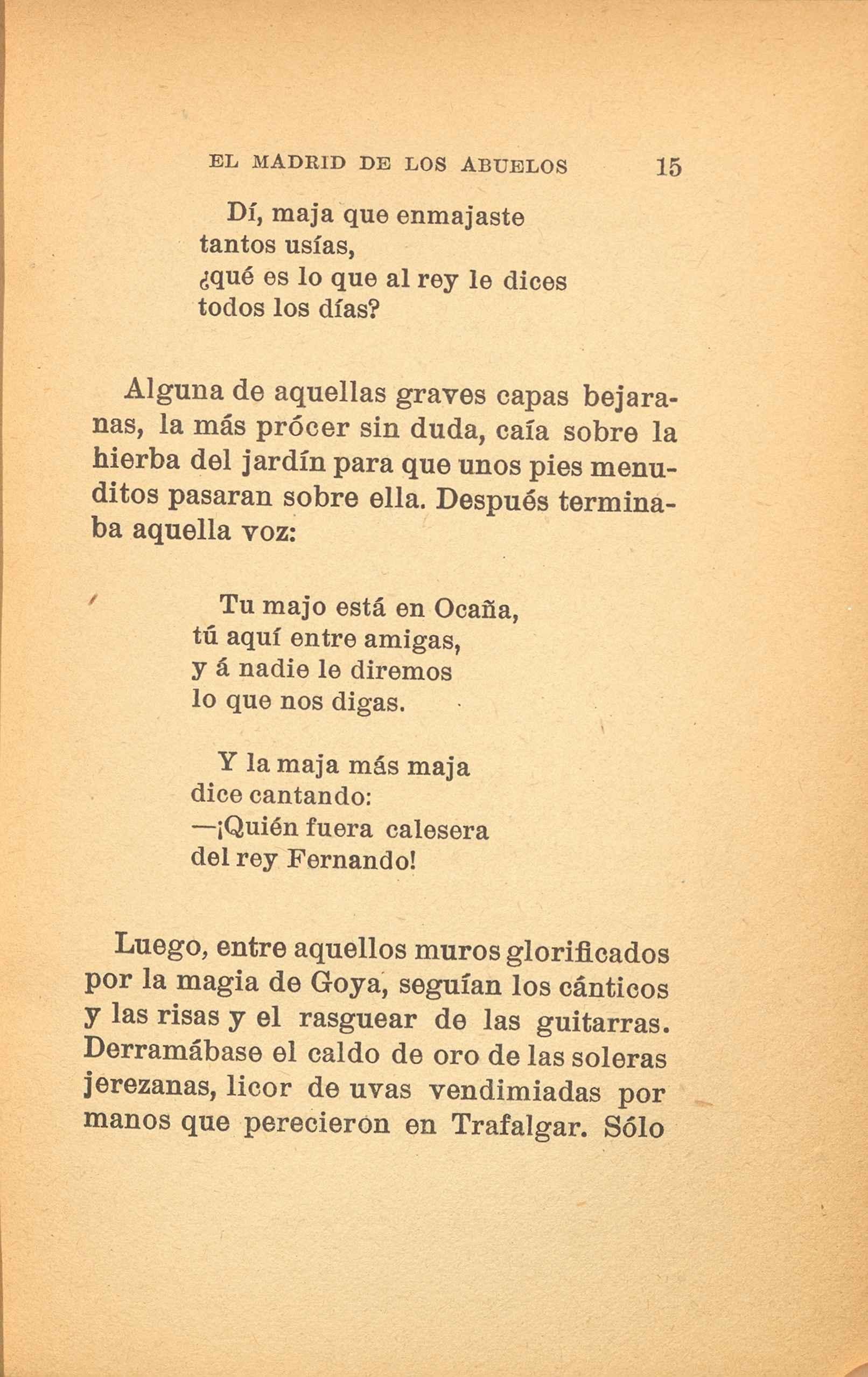 EL MADRID DE LOS ABUELOS 15

Dí, maja que enmajaste
tantos usías,
¿qué es lo que al rey le dices
todos los días?

Alguna de aquellas graves capas bejaranas, la más prócer sin duda, caía sobre la hierba del jardín para que unos pies menuditos pasaran sobre ella. Después terminaba aquella voz:

Tu majo está en Ocaña,
tú aquí entre amigas,
y á nadie le diremos
lo que nos digas.

Y la maja más maja
dice cantando:
—¡Quién fuera calesera
del rey Fernando!

Luego, entre aquellos muros glorificados por la magia de Goya, seguían los cánticos y las risas y el rasguear de las guitarras. Derramábase el caldo de oro de las soleras jerezanas, licor de uvas vendimiadas por manos que perecieron en Trafalgar. Sólo